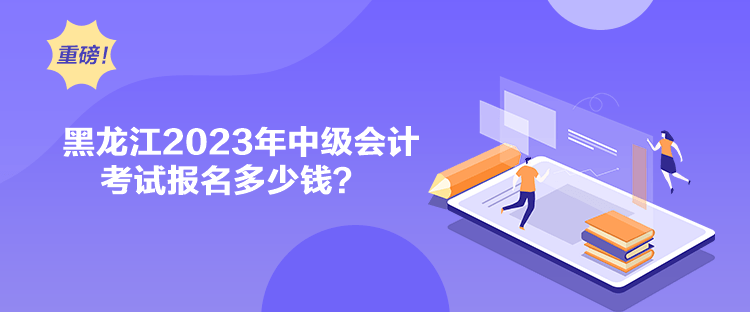 重磅!

黑龙江2023年中级会计考试报名多少钱?